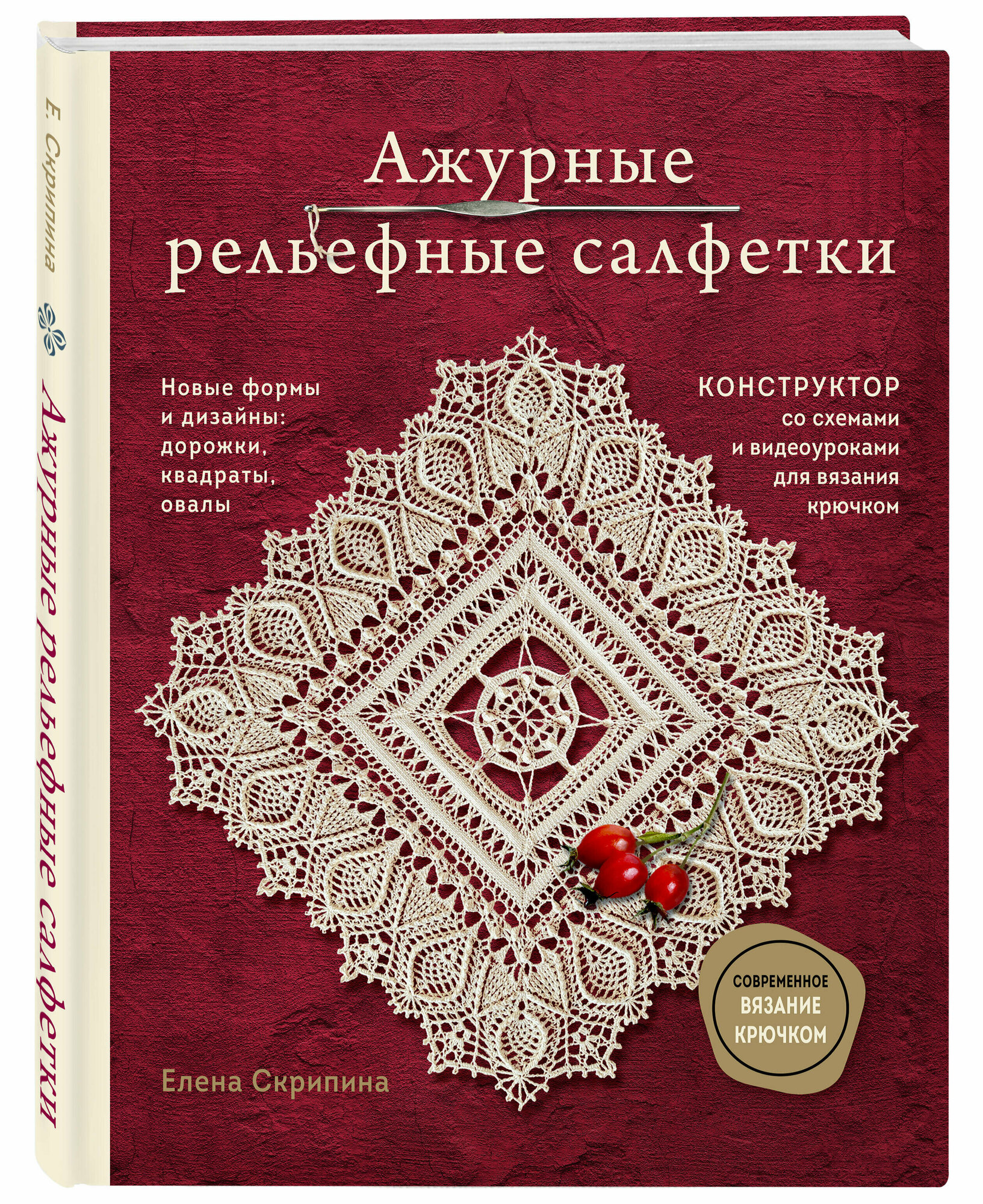 Е. Скрипина

Ажурные рельефные салфетки

Ажурные рельефные салфетки

Новые формы и дизайны: дорожки, квадраты, овалы

КОНСТРУКТОР со схемами и видеоуроками для вязания крючком

СОВРЕМЕННОЕ ВЯЗАНИЕ КРЮЧКОМ

Елена Скрипина